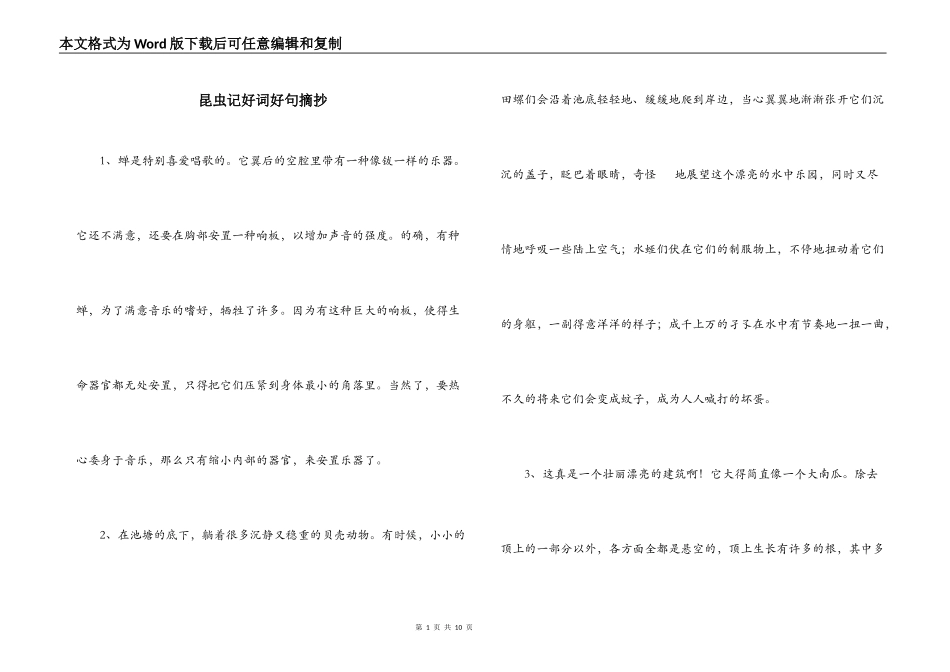 本文格式为Word版下载后可任意编辑和复制

昆虫记好词好句摘抄

1、蝉是特别喜爱唱歌的。它翼后的空腔里带有一种像钹一样的乐器。它还不满意，还要在胸部安置一种响板，以增加声音的强度。的确，有种蝉，为了满意音乐的嗜好，牺牲了许多。因为有这种巨大的响板，使得生命器官都无处安置，只得把它们压紧到身体最小的角落里。当然了，要热心委身于音乐，那么只有缩小内部的器官，来安置乐器了。

2、在池塘的底下，躺着很多沉静又稳重的贝壳动物。有时候，小小的田螺们会沿着池底轻轻地、缓缓地爬到岸边，当心翼翼地渐渐张开它们沉沉的盖子，眨巴着眼睛，奇怪 地展望这个漂亮的水中乐园，同时又尽情地呼吸一些陆上空气；水蛭们伏在它们的制服物上，不停地扭动着它们的身躯，一副得意洋洋的样子；成千上万的孑孓在水中有节奏地一扭一曲，不久的将来它们会变成蚊子，成为人人喊打的坏蛋。

3、这真是一个壮丽漂亮的建筑啊！它大得简直像一个大南瓜。除去顶上的一部分以外，各方面全都是悬空的，顶上生长有许多的根，其中多

第 1 页 共 10 页